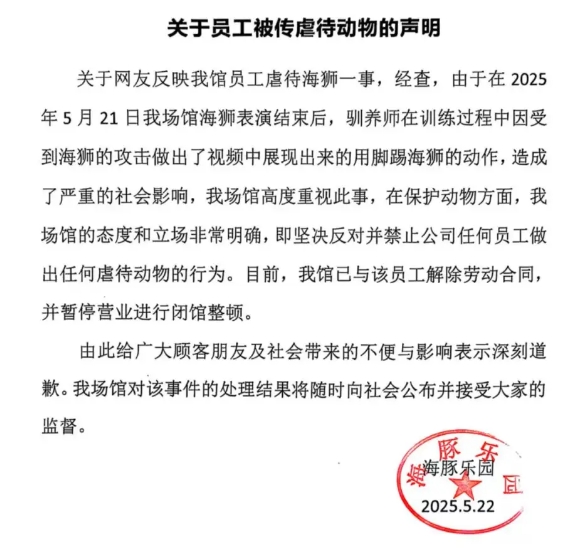 关于员工被传虐待动物的声明

关于网友反映我馆员工虐待海狮一事，经查，由于在 2025 年 5 月 21 日我场馆海狮表演结束后，驯养师在训练过程中因受到海狮的攻击做出了视频中展现出来的用脚踢海狮的动作，造成了严重的社会影响，我场馆高度重视此事，在保护动物方面，我场馆的态度和立场非常明确，即坚决反对并禁止公司任何员工做出任何虐待动物的行为。目前，我馆已与该员工解除劳动合同，并暂停营业进行闭馆整顿。

由此给广大顾客朋友及社会带来的不便与影响表示深刻道歉。我场馆对该事件的处理结果将随时向社会公布并接受大家的监督。

海豚乐园
海豚乐园
2025.5.22